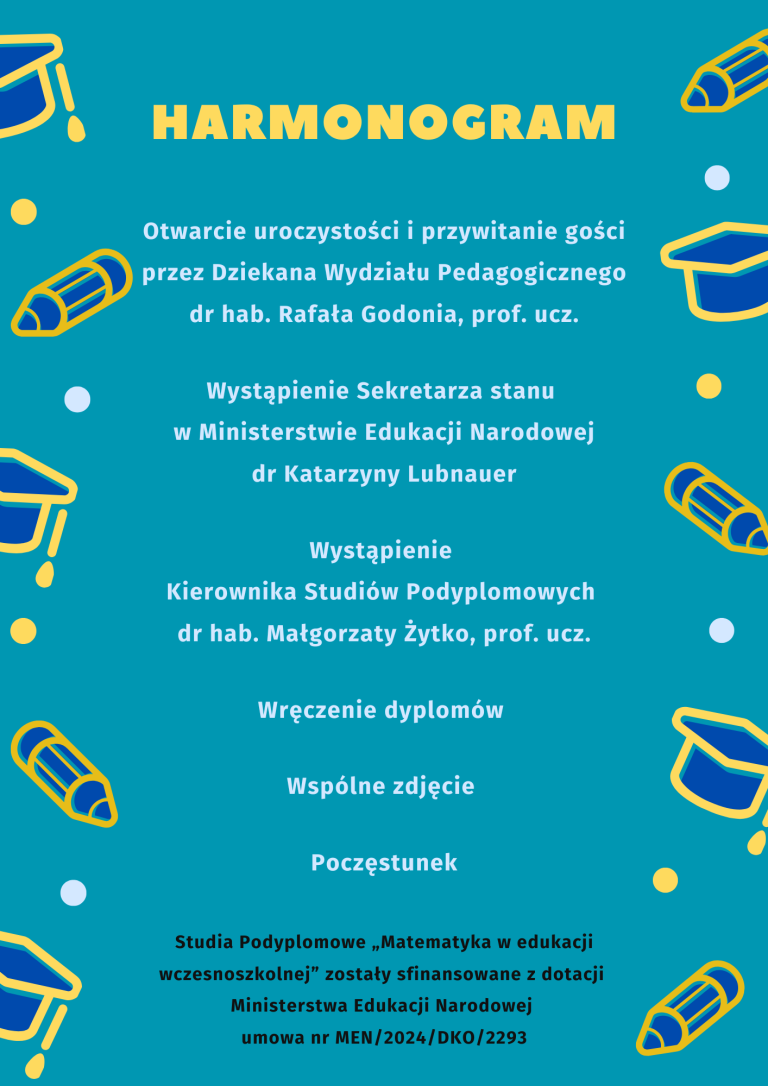 HARMONOGRAM

Otwarcie uroczystości i przywitanie gości przez Dziekana Wydziału Pedagogicznego dr hab. Rafała Godonia, prof. ucz.

Wystąpienie Sekretarza stanu w Ministerstwie Edukacji Narodowej dr Katarzyny Lubnauer

Wystąpienie Kierownika Studiów Podyplomowych dr hab. Małgorzaty Żytko, prof. ucz.

Wręczenie dyplomów

Wspólne zdjęcie

Poczęstunek

Studia Podyplomowe „Matematyka w edukacji wczesnoszkolnej” zostały sfinansowane z dotacji Ministerstwa Edukacji Narodowej umowa nr MEN/2024/DKO/2293